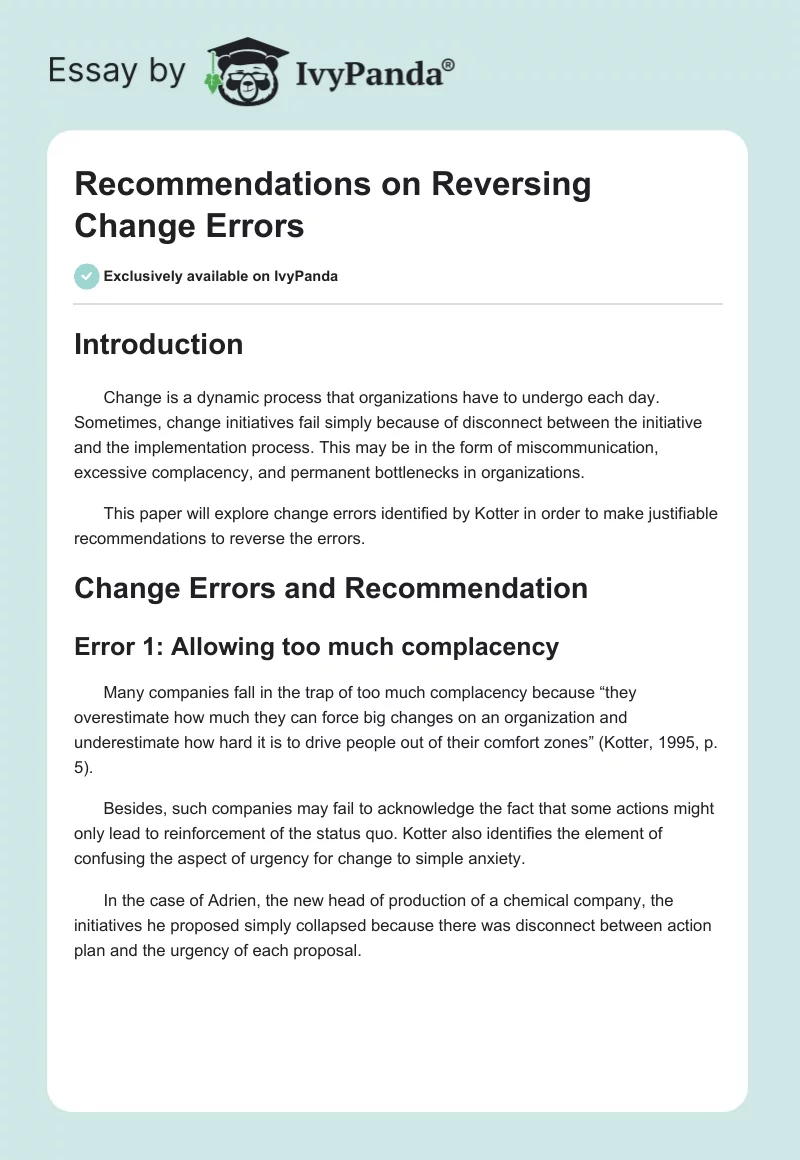 Essay by IvyPanda®

Recommendations on Reversing Change Errors

Exclusively available on IvyPanda

Introduction

Change is a dynamic process that organizations have to undergo each day. Sometimes, change initiatives fail simply because of disconnect between the initiative and the implementation process. This may be in the form of miscommunication, excessive complacency, and permanent bottlenecks in organizations.

This paper will explore change errors identified by Kotter in order to make justifiable recommendations to reverse the errors.

Change Errors and Recommendation

Error 1: Allowing too much complacency

Many companies fall in the trap of too much complacency because “they overestimate how much they can force big changes on an organization and underestimate how hard it is to drive people out of their comfort zones” (Kotter, 1995, p. 5).

Besides, such companies may fail to acknowledge the fact that some actions might only lead to reinforcement of the status quo. Kotter also identifies the element of confusing the aspect of urgency for change to simple anxiety.

In the case of Adrien, the new head of production of a chemical company, the initiatives he proposed simply collapsed because there was disconnect between action plan and the urgency of each proposal.